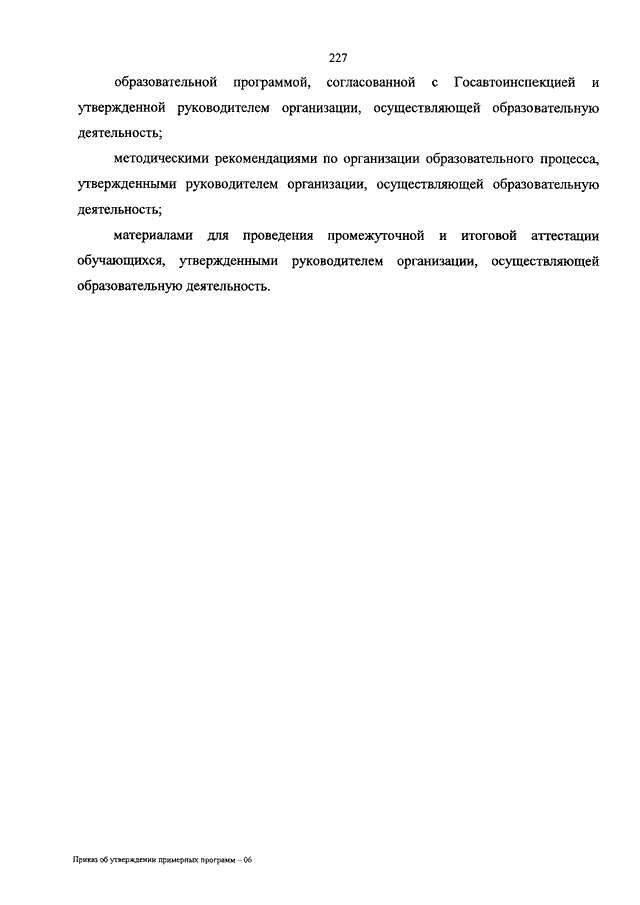 227

образовательной программой, согласованной с Госавтоинспекцией и утвержденной руководителем организации, осуществляющей образовательную деятельность;

методическими рекомендациями по организации образовательного процесса, утвержденными руководителем организации, осуществляющей образовательную деятельность;

материалами для проведения промежуточной и итоговой аттестации обучающихся, утвержденными руководителем организации, осуществляющей образовательную деятельность.

Приказ об утверждении примерных программ – 06